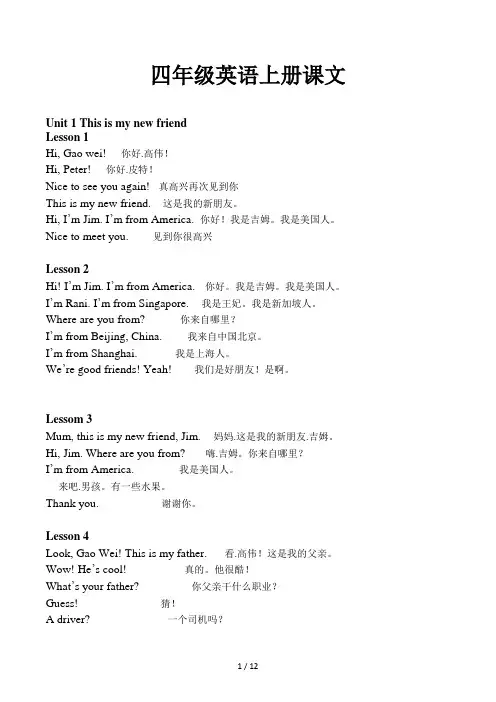 四年级英语上册课文

Unit 1 This is my new friend
Lesson 1
Hi, Gao wei! 你好.高伟！
Hi, Peter! 你好.皮特！
Nice to see you again! 真高兴再次见到你
This is my new friend. 这是我的新朋友。
Hi, I'm Jim. I'm from America. 你好！我是吉姆。我是美国人。
Nice to meet you. 见到你很高兴

Lesson 2
Hi! I'm Jim. I'm from America. 你好。我是吉姆。我是美国人。
I'm Rani. I'm from Singapore. 我是王妃。我是新加坡人。
Where are you from? 你来自哪里？
I'm from Beijing, China. 我来自中国北京。
I'm from Shanghai. 我是上海人。
We're good friends! Yeah! 我们是好朋友！是啊。

Lessom 3
Mum, this is my new friend, Jim. 妈妈.这是我的新朋友.吉姆。
Hi, Jim. Where are you from? 嗨.吉姆。你来自哪里？
I'm from America. 我是美国人。
来吧.男孩。有一些水果。
Thank you. 谢谢你。

Lesson 4
Look, Gao Wei! This is my father. 看.高伟！这是我的父亲。
Wow! He's cool! 真的。他很酷！
What's your father? 你父亲干什么职业？
Guess! 猜！
A driver? 一个司机吗？

1 / 12